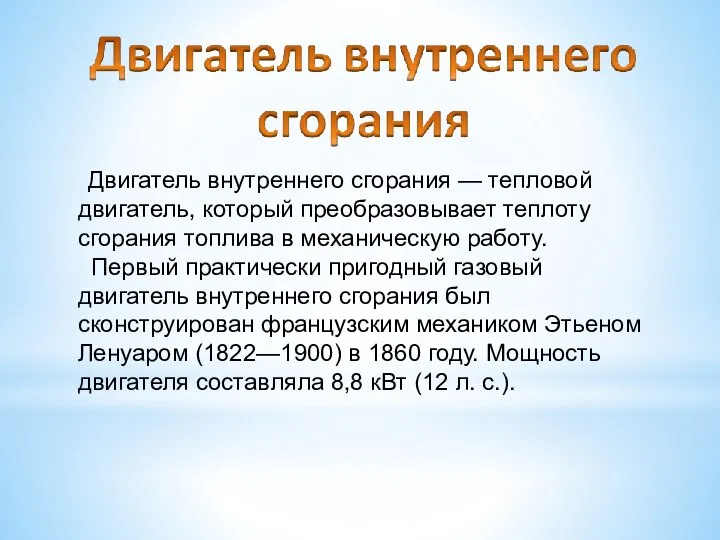 Двигатель внутреннего сгорания

Двигатель внутреннего сгорания — тепловой двигатель, который преобразовывает теплоту сгорания топлива в механическую работу.

Первый практически пригодный газовый двигатель внутреннего сгорания был сконструирован французским механиком Этьеном Ленуаром (1822—1900) в 1860 году. Мощность двигателя составляла 8,8 кВт (12 л. с.).